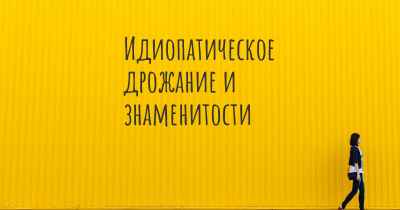 Идиопатическое дрожание и знаменитости